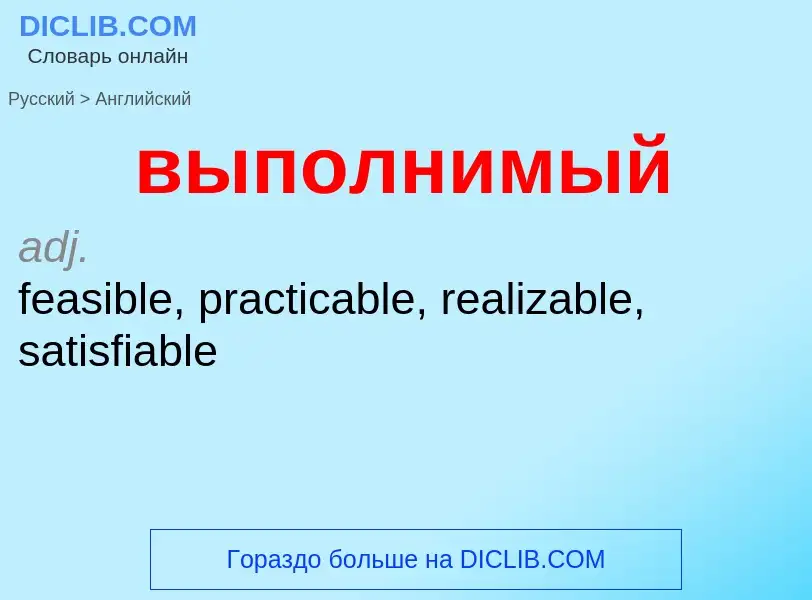 DICLIB.COM
Словарь онлайн

Русский > Английский

выполнимый

adj.
feasible, practicable, realizable, satisfiable

Гораздо больше на DICLIB.COM